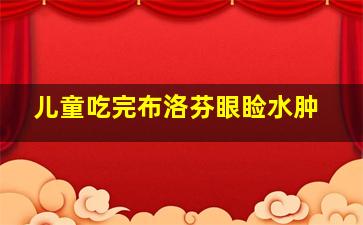 儿童吃完布洛芬眼睑水肿